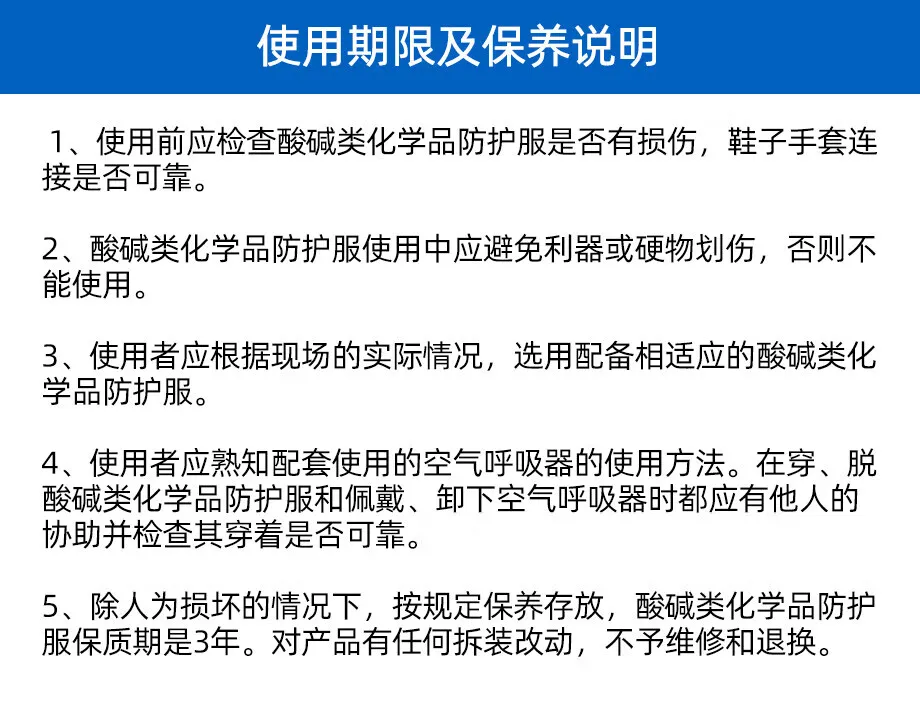 使用期限及保养说明

1、使用前应检查酸碱类化学品防护服是否有损伤，鞋子手套连接是否可靠。

2、酸碱类化学品防护服使用中应避免利器或硬物划伤，否则不能使用。

3、使用者应根据现场的实际情况，选用配备相适应的酸碱类化学品防护服。

4、使用者应熟知配套使用的空气呼吸器的使用方法。在穿、脱酸碱类化学品防护服和佩戴、卸下空气呼吸器时都应有他人的协助并检查其穿着是否可靠。

5、除人为损坏的情况下，按规定保养存放，酸碱类化学品防护服保质期是3年。对产品有任何拆装改动，不予维修和退换。